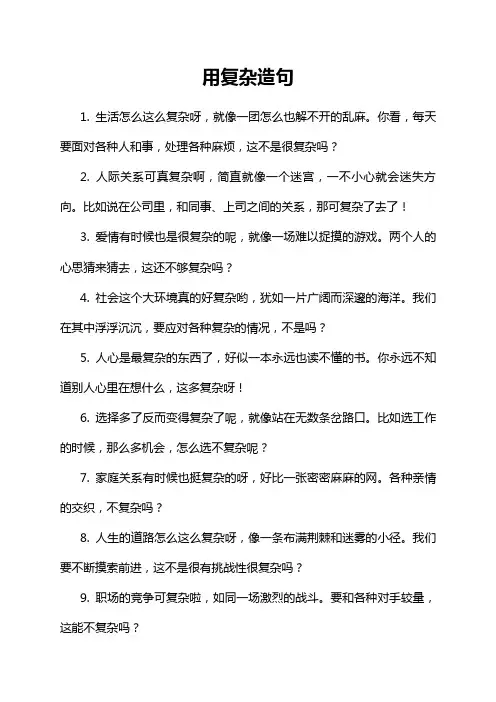 用复杂造句

1. 生活怎么这么复杂呀，就像一团怎么也解不开的乱麻。你看，每天要面对各种人和事，处理各种麻烦，这不是很复杂吗？

2. 人际关系可真复杂啊，简直就像一个迷宫，一不小心就会迷失方向。比如说在公司里，和同事、上司之间的关系，那可复杂了去了！

3. 爱情有时候也是很复杂的呢，就像一场难以捉摸的游戏。两个人的心思猜来猜去，这还不够复杂吗？

4. 社会这个大环境真的好复杂哟，犹如一片广阔而深邃的海洋。我们在其中浮浮沉沉，要应对各种复杂的情况，不是吗？

5. 人心是最复杂的东西了，好似一本永远也读不懂的书。你永远不知道别人心里在想什么，这多复杂呀！

6. 选择多了反而变得复杂了呢，就像站在无数条岔路口。比如选工作的时候，那么多机会，怎么选不复杂呢？

7. 家庭关系有时候也挺复杂的呀，好比一张密密麻麻的网。各种亲情的交织，不复杂吗？

8. 人生的道路怎么这么复杂呀，像一条布满荆棘和迷雾的小径。我们要不断摸索前进，这不是很有挑战性很复杂吗？

9. 职场的竞争可复杂啦，如同一场激烈的战斗。要和各种对手较量，这能不复杂吗？